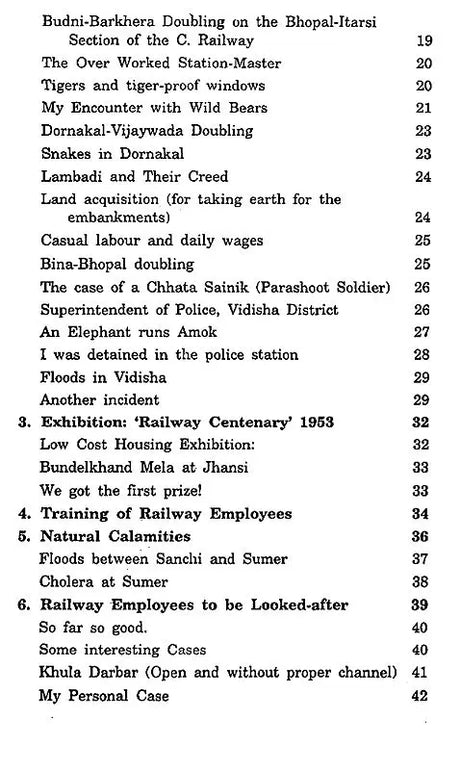 Budni-Barkhera Doubling on the Bhopal-Itarsi Section of the C. Railway 19
The Over Worked Station-Master 20
Tigers and tiger-proof windows 20
My Encounter with Wild Bears 21
Dornakal-Vijaywada Doubling 23
Snakes in Dornakal 23
Lambadi and Their Creed 24
Land acquisition (for taking earth for the embankments) 24
Casual labour and daily wages 25
Bina-Bhopal doubling 25
The case of a Chhata Sainik (Parashoot Soldier) 26
Superintendent of Police, Vidisha District 26
An Elephant runs Amok 27
I was detained in the police station 28
Floods in Vidisha 29
Another incident 29
3. Exhibition: 'Railway Centenary' 1953 32
Low Cost Housing Exhibition: 32
Bundelkhand Mela at Jhansi 33
We got the first prize! 33
4. Training of Railway Employees 34
5. Natural Calamities 36
Floods between Sanchi and Sumer 37
Cholera at Sumer 38
6. Railway Employees to be Looked-after 39
So far so good. 40
Some interesting Cases 40
Khula Darbar (Open and without proper channel) 41
My Personal Case 42